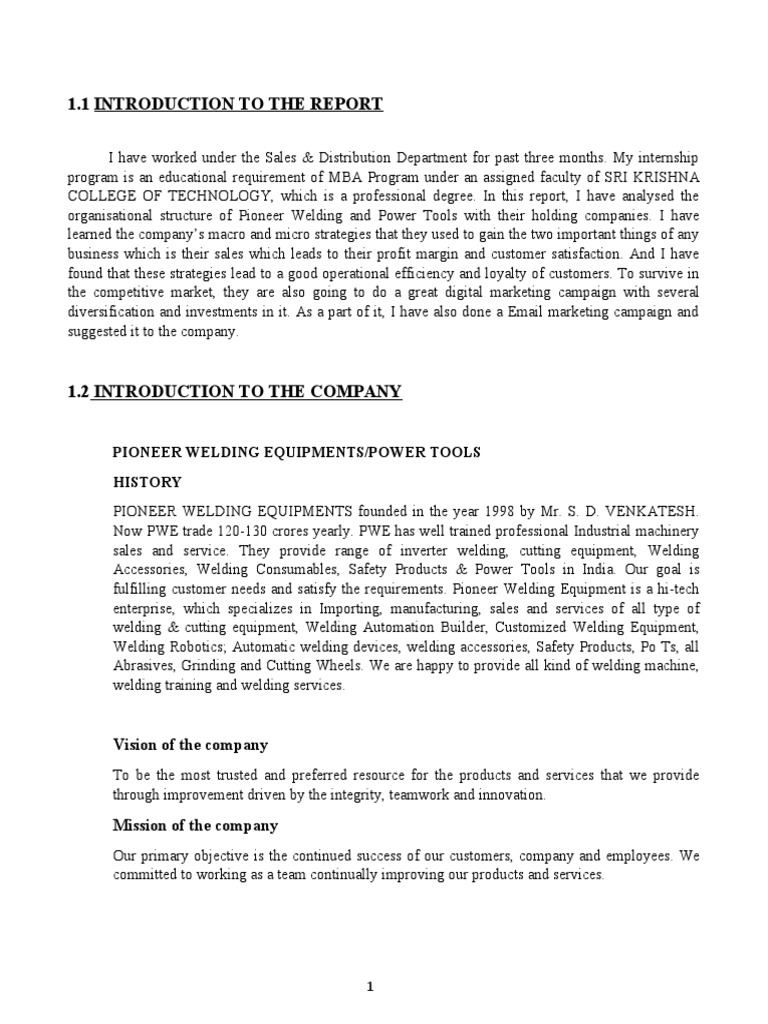 1.1 INTRODUCTION TO THE REPORT

I have worked under the Sales & Distribution Department for past three months. My internship program is an educational requirement of MBA Program under an assigned faculty of SRI KRISHNA COLLEGE OF TECHNOLOGY, which is a professional degree. In this report, I have analysed the organisational structure of Pioneer Welding and Power Tools with their holding companies. I have learned the company's macro and micro strategies that they used to gain the two important things of any business which is their sales which leads to their profit margin and customer satisfaction. And I have found that these strategies lead to a good operational efficiency and loyalty of customers. To survive in the competitive market, they are also going to do a great digital marketing campaign with several diversification and investments in it. As a part of it, I have also done a Email marketing campaign and suggested it to the company.

1.2 INTRODUCTION TO THE COMPANY

PIONEER WELDING EQUIPMENTS/POWER TOOLS

HISTORY

PIONEER WELDING EQUIPMENTS founded in the year 1998 by Mr. S. D. VENKATESH. Now PWE trade 120-130 crores yearly. PWE has well trained professional Industrial machinery sales and service. They provide range of inverter welding, cutting equipment, Welding Accessories, Welding Consumables, Safety Products & Power Tools in India. Our goal is fulfilling customer needs and satisfy the requirements. Pioneer Welding Equipment is a hi-tech enterprise, which specializes in Importing, manufacturing, sales and services of all type of welding & cutting equipment, Welding Automation Builder, Customized Welding Equipment, Welding Robotics; Automatic welding devices, welding accessories, Safety Products, Po Ts, all Abrasives, Grinding and Cutting Wheels. We are happy to provide all kind of welding machine, welding training and welding services.

Vision of the company

To be the most trusted and preferred resource for the products and services that we provide through improvement driven by the integrity, teamwork and innovation.

Mission of the company

Our primary objective is the continued success of our customers, company and employees. We committed to working as a team continually improving our products and services.

1